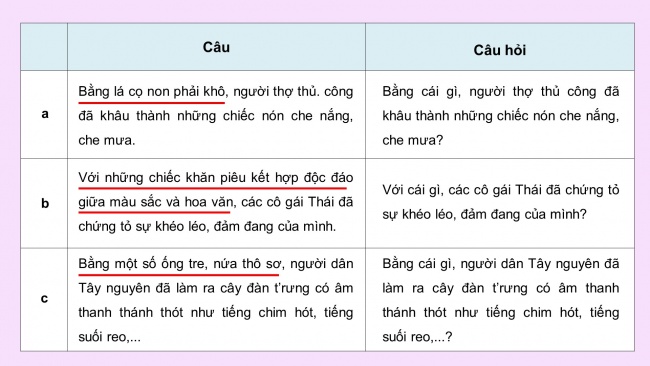 | | Câu | Câu hỏi |
|---|---|---|
| a | Bằng lá cọ non phải khô, người thợ thủ. công đã khâu thành những chiếc nón che nắng, che mưa. | Bằng cái gì, người thợ thủ công đã khâu thành những chiếc nón che nắng, che mưa? |
| b | Với những chiếc khăn piêu kết hợp độc đáo giữa màu sắc và hoa văn, các cô gái Thái đã chứng tỏ sự khéo léo, đảm đang của mình. | Với cái gì, các cô gái Thái đã chứng tỏ sự khéo léo, đảm đang của mình? |
| c | Bằng một số ống tre, nứa thô sơ, người dân Tây nguyên đã làm ra cây đàn t'rưng có âm thanh thánh thót như tiếng chim hót, tiếng suối reo,... | Bằng cái gì, người dân Tây nguyên đã làm ra cây đàn t'rưng có âm thanh thánh thót như tiếng chim hót, tiếng suối reo,...? |